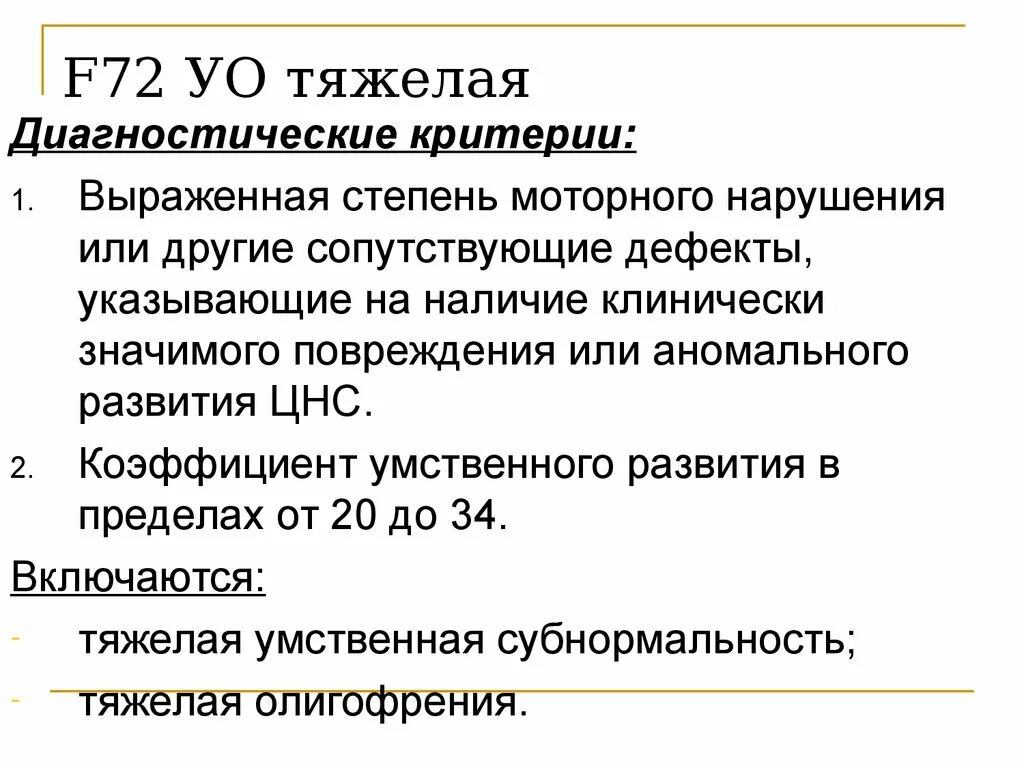 F72 УО тяжелая

Диагностические критерии:

1. Выраженная степень моторного нарушения или другие сопутствующие дефекты, указывающие на наличие клинически значимого повреждения или аномального развития ЦНС.

2. Коэффициент умственного развития в пределах от 20 до 34.

Включаются:

- тяжелая умственная субнормальность;
- тяжелая олигофрения.